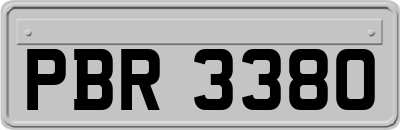 PBR 3380